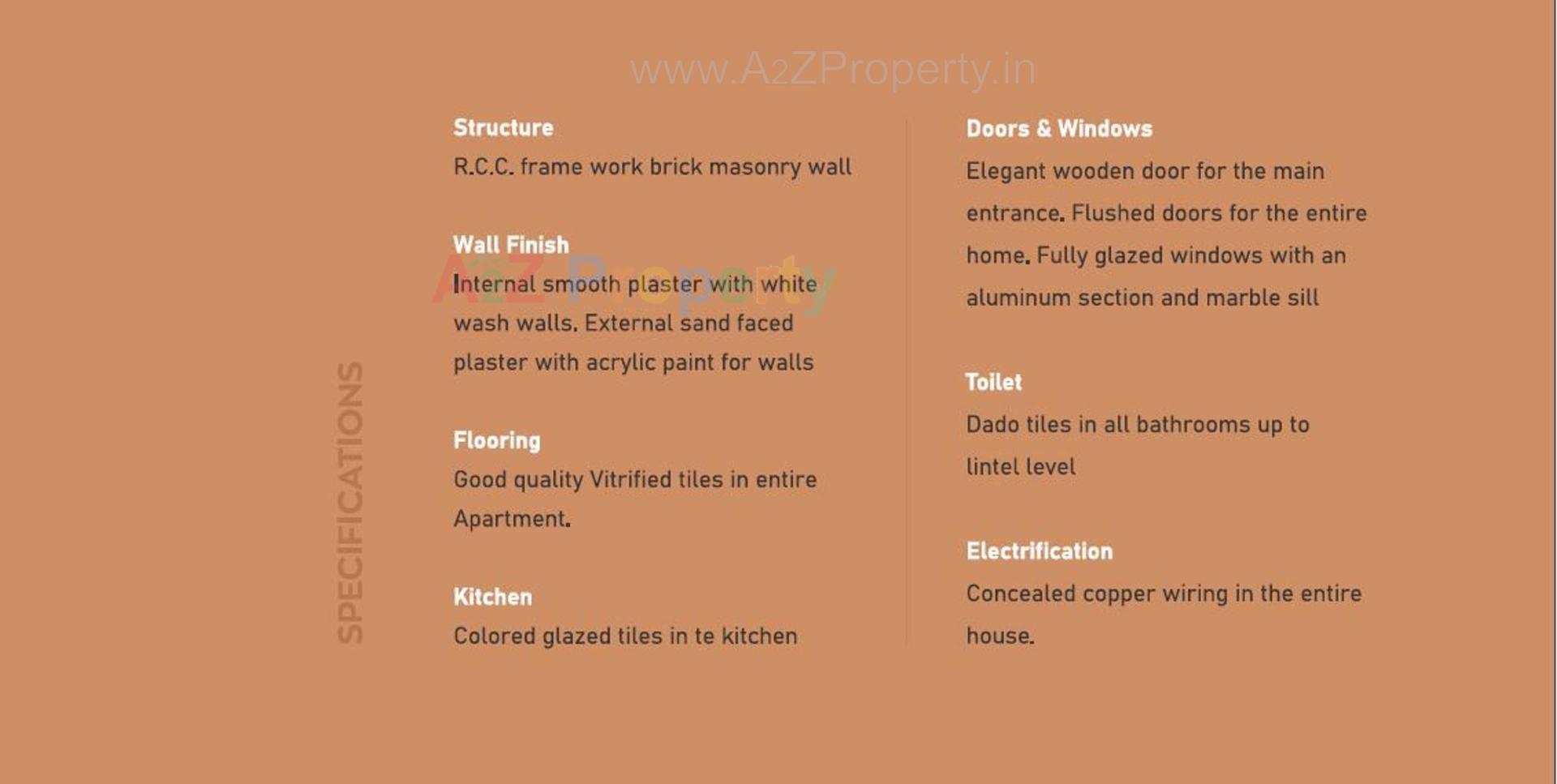 www.A2ZProperty.in

SPECIFICATIONS

Structure
R.C.C. frame work brick masonry wall

Wall Finish
A2Z Property
Internal smooth plaster with white wash walls. External sand faced plaster with acrylic paint for walls

Flooring
Good quality Vitrified tiles in entire Apartment.

Kitchen
Colored glazed tiles in te kitchen

Doors & Windows
Elegant wooden door for the main entrance. Flushed doors for the entire home. Fully glazed windows with an aluminum section and marble sill

Toilet
Dado tiles in all bathrooms up to lintel level

Electrification
Concealed copper wiring in the entire house.